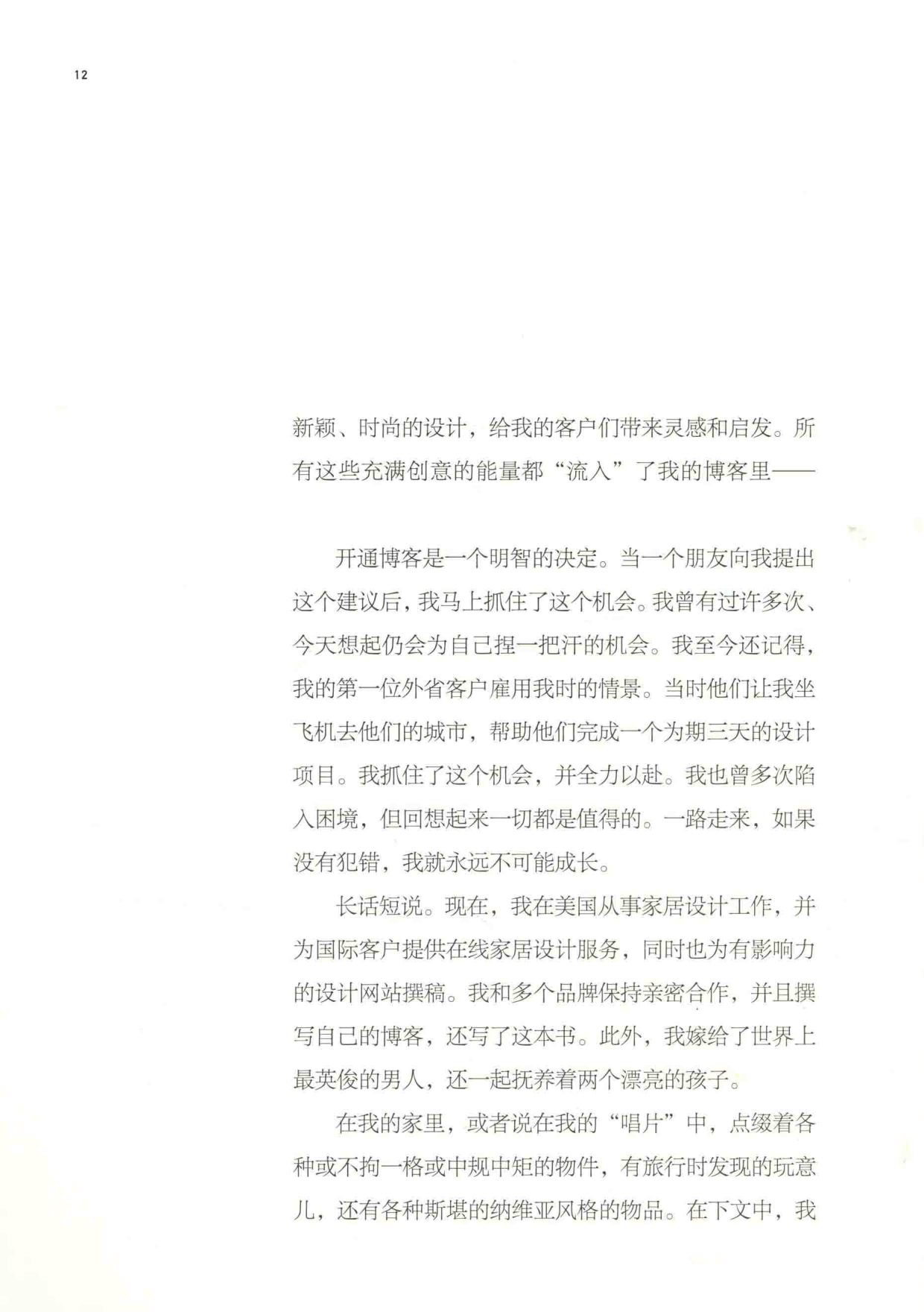 12

新颖、时尚的设计，给我的客户们带来灵感和启发。所有这些充满创意的能量都“流入”了我的博客里——

开通博客是一个明智的决定。当一个朋友向我提出这个建议后，我马上抓住了这个机会。我曾有过许多次、今天想起仍会为自己捏一把汗的机会。我至今还记得，我的第一位外省客户雇用我时的情景。当时他们让我坐飞机去他们的城市，帮助他们完成一个为期三天的设计项目。我抓住了这个机会，并全力以赴。我也曾多次陷入困境，但回想起来一切都是值得的。一路走来，如果没有犯错，我就永远不可能成长。

长话短说。现在，我在美国从事家居设计工作，并为国际客户提供在线家居设计服务，同时也为有影响力的设计网站撰稿。我和多个品牌保持亲密合作，并且撰写自己的博客，还写了这本书。此外，我嫁给了世界上最英俊的男人，还一起抚养着两个漂亮的孩子。

在我的家里，或者说在我的“唱片”中，点缀着各种或不拘一格或中规中矩的物件，有旅行时发现的玩意儿，还有各种斯堪的纳维亚风格的物品。在下文中，我